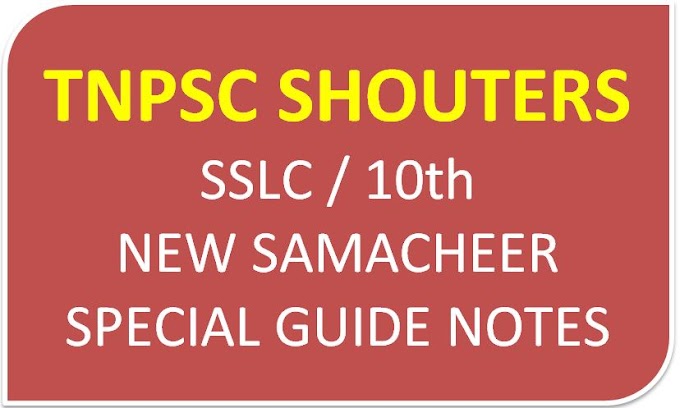 TNPSC SHOUTERS

SSLC / 10th
NEW SAMACHEER
SPECIAL GUIDE NOTES